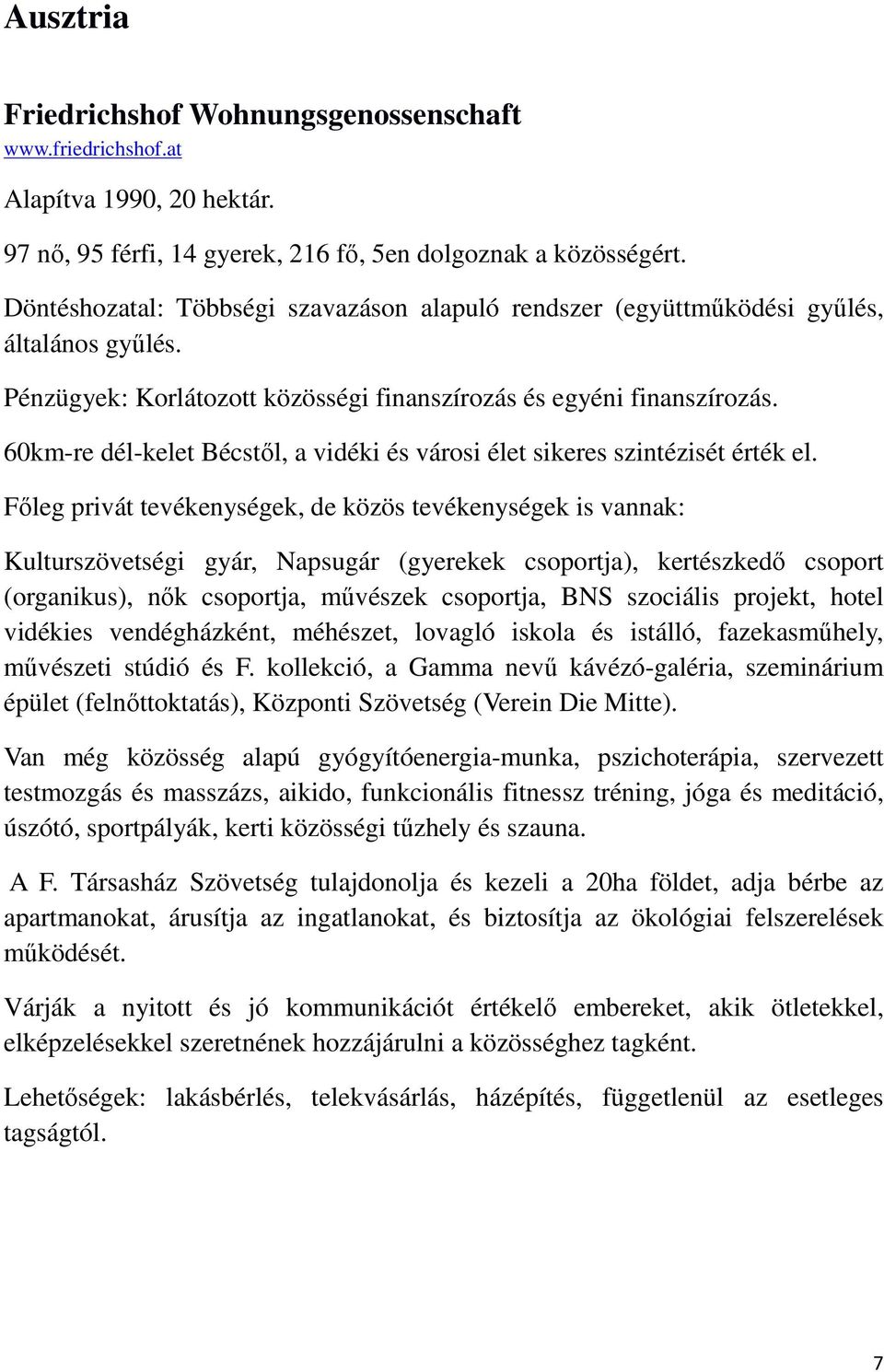 Ausztria

Friedrichshof Wohnungsgenossenschaft
www.friedrichshof.at

Alapítva 1990, 20 hektár.

97 nő, 95 férfi, 14 gyerek, 216 fő, 5en dolgoznak a közösségért.

Döntéshozatal: Többségi szavazáson alapuló rendszer (együttműködési gyűlés, általános gyűlés.

Pénzügyek: Korlátozott közösségi finanszírozás és egyéni finanszírozás.

60km-re dél-kelet Bécstől, a vidéki és városi élet sikeres szintézisét érték el.

Főleg privát tevékenységek, de közös tevékenységek is vannak:

Kulturszövetségi gyár, Napsugár (gyerekek csoportja), kertészkedő csoport (organikus), nők csoportja, művészek csoportja, BNS szociális projekt, hotel vidékies vendégházként, méhészet, lovagló iskola és istálló, fazekasműhely, művészeti stúdió és F. kollekció, a Gamma nevű kávézó-galéria, szeminárium épület (felnőttoktatás), Központi Szövetség (Verein Die Mitte).

Van még közösség alapú gyógyítóenergia-munka, pszichoterápia, szervezett testmozgás és masszázs, aikido, funkcionális fitnessz tréning, jóga és meditáció, úszótó, sportpályák, kerti közösségi tűzhely és szauna.

A F. Társasház Szövetség tulajdonolja és kezeli a 20ha földet, adja bérbe az apartmanokat, árusítja az ingatlanokat, és biztosítja az ökológiai felszerelések működését.

Várják a nyitott és jó kommunikációt értékelő embereket, akik ötletekkel, elképzelésekkel szeretnének hozzájárulni a közösséghez tagként.

Lehetőségek: lakásbérlés, telekvásárlás, házépítés, függetlenül az esetleges tagságtól.

7